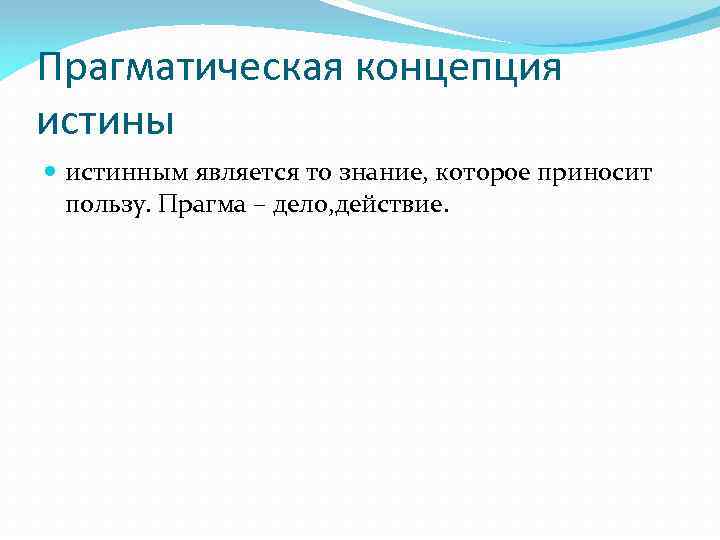 Прагматическая концепция истины

истинным является то знание, которое приносит пользу. Прагма – дело,действие.